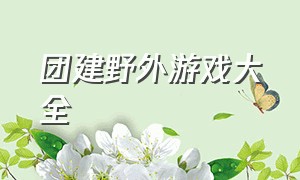 团建野外游戏大全